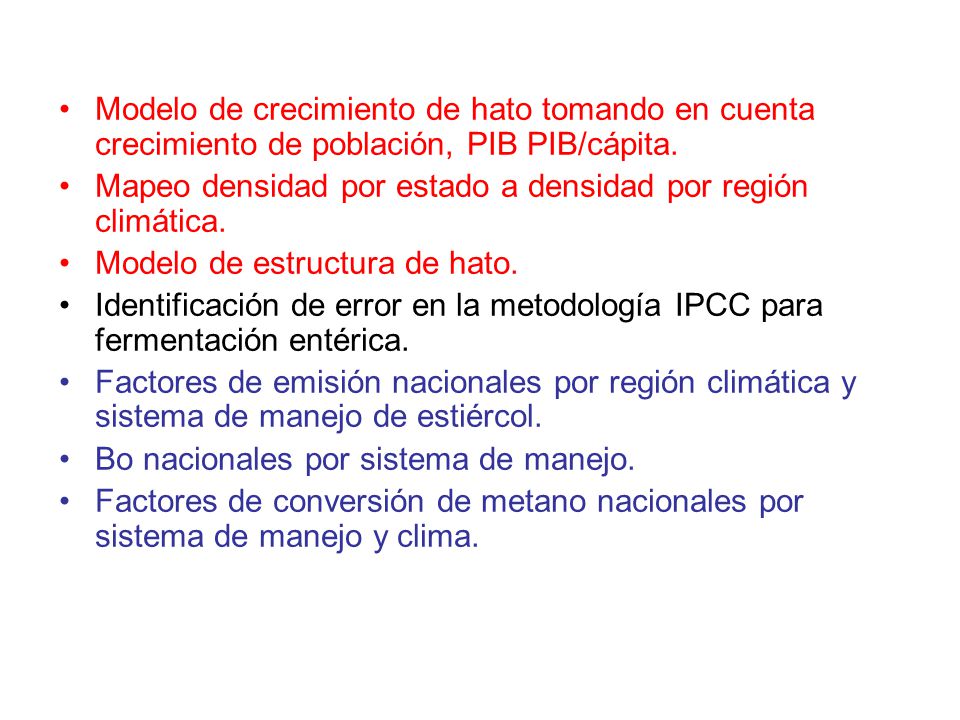 • Modelo de crecimiento de hato tomando en cuenta crecimiento de población, PIB PIB/cápita.
• Mapeo densidad por estado a densidad por región climática.
• Modelo de estructura de hato.
• Identificación de error en la metodología IPCC para fermentación entérica.
• Factores de emisión nacionales por región climática y sistema de manejo de estiércol.
• Bo nacionales por sistema de manejo.
• Factores de conversión de metano nacionales por sistema de manejo y clima.